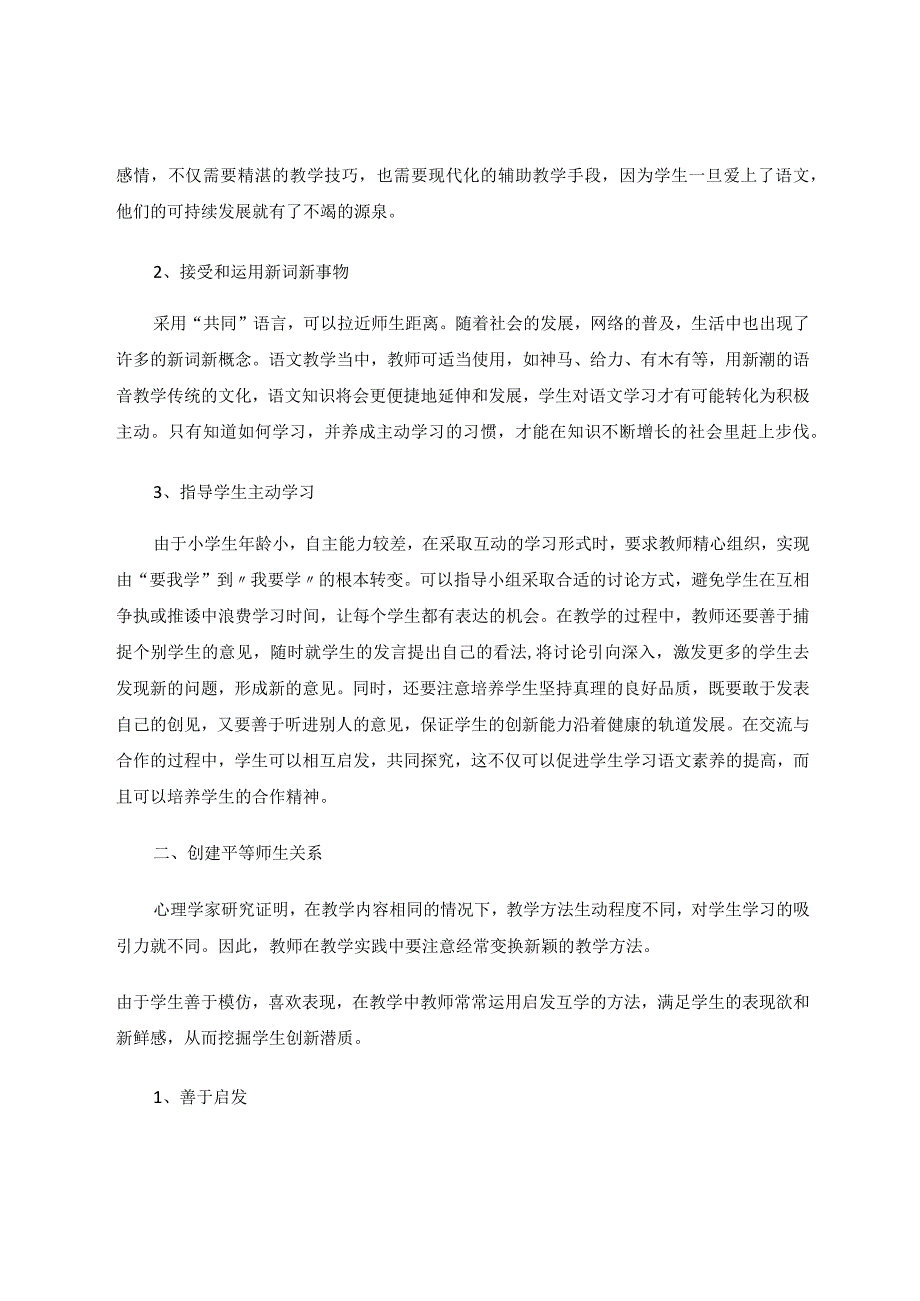 感情，不仅需要精湛的教学技巧，也需要现代化的辅助教学手段，因为学生一旦爱上了语文，他们的可持续发展就有了不竭的源泉。

2、接受和运用新词新事物

采用“共同”语言，可以拉近师生距离。随着社会的发展，网络的普及，生活中也出现了许多的新词新概念。语文教学当中，教师可适当使用，如神马、给力、有木有等，用新潮的语音教学传统的文化，语文知识将会更便捷地延伸和发展，学生对语文学习才有可能转化为积极主动。只有知道如何学习，并养成主动学习的习惯，才能在知识不断增长的社会里赶上步伐。

3、指导学生主动学习

由于小学生年龄小，自主能力较差，在采取互动的学习形式时，要求教师精心组织，实现由“要我学”到〃我要学〃的根本转变。可以指导小组采取合适的讨论方式，避免学生在互相争执或推诿中浪费学习时间，让每个学生都有表达的机会。在教学的过程中，教师还要善于捕捉个别学生的意见，随时就学生的发言提出自己的看法,将讨论引向深入，激发更多的学生去发现新的问题，形成新的意见。同时，还要注意培养学生坚持真理的良好品质，既要敢于发表自己的创见，又要善于听进别人的意见，保证学生的创新能力沿着健康的轨道发展。在交流与合作的过程中，学生可以相互启发，共同探究，这不仅可以促进学生学习语文素养的提高，而且可以培养学生的合作精神。

二、创建平等师生关系

心理学家研究证明，在教学内容相同的情况下，教学方法生动程度不同，对学生学习的吸引力就不同。因此，教师在教学实践中要注意经常变换新颖的教学方法。

由于学生善于模仿，喜欢表现，在教学中教师常常运用启发互学的方法，满足学生的表现欲和新鲜感，从而挖掘学生创新潜质。

1、善于启发